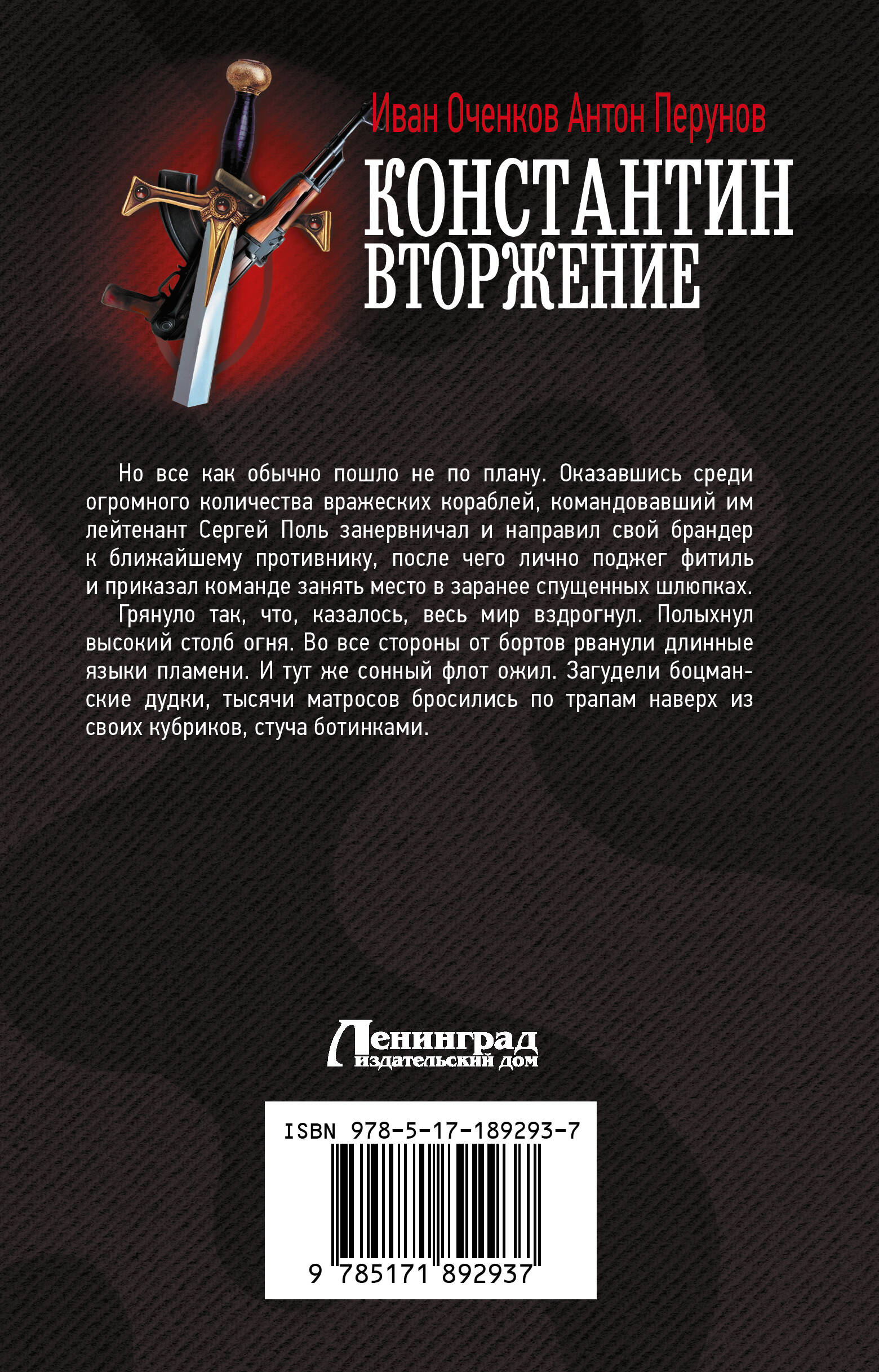 Иван Оченков Антон Перунов

КОНСТАНТИН
ВТОРЖЕНИЕ

Но все как обычно пошло не по плану. Оказавшись среди огромного количества вражеских кораблей, командовавший им лейтенант Сергей Поль занервничал и направил свой брандер к ближайшему противнику, после чего лично поджег фитиль и приказал команде занять место в заранее спущенных шлюпках.

Грянуло так, что, казалось, весь мир вздрогнул. Полыхнул высокий столб огня. Во все стороны от бортов рванули длинные языки пламени. И тут же сонный флот ожил. Загудели боцманские дудки, тысячи матросов бросились по трапам наверх из своих кубриков, стуча ботинками.

Ленинград
издательский дом

ISBN 978-5-17-189293-7

9 785171 892937